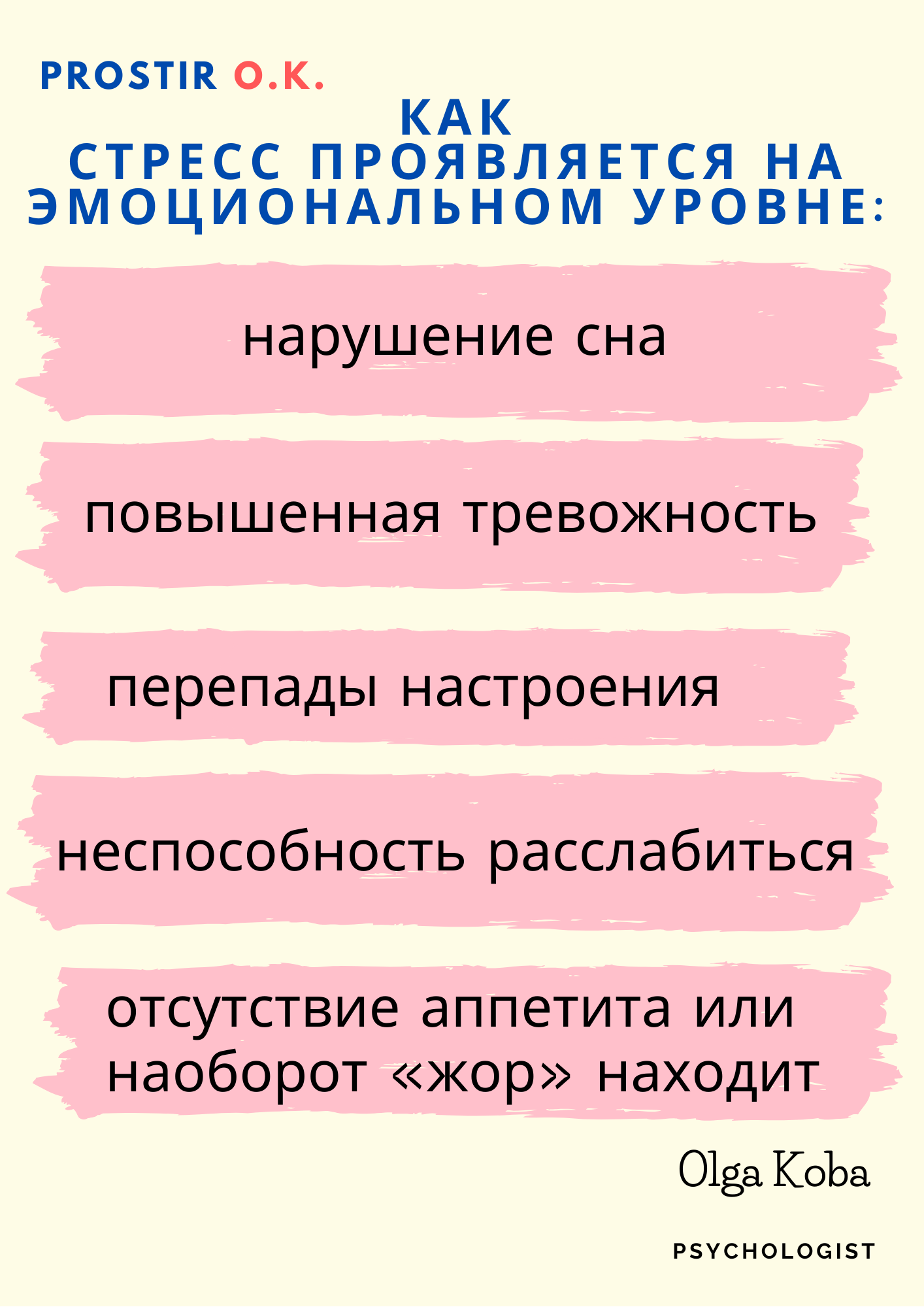 PROSTIR O.K.

КАК
СТРЕСС ПРОЯВЛЯЕТСЯ НА
ЭМОЦИОНАЛЬНОМ УРОВНЕ:

нарушение сна

повышенная тревожность

перепады настроения

неспособность расслабиться

отсутствие аппетита или наоборот «жор» находит

Olga Koba

PSYCHOLOGIST